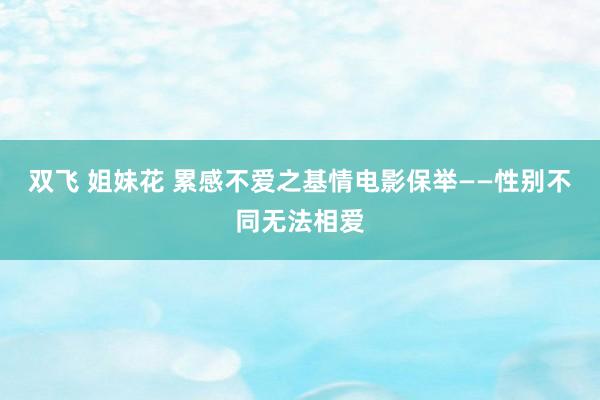 双飞 姐妹花 累感不爱之基情电影保举——性别不同无法相爱